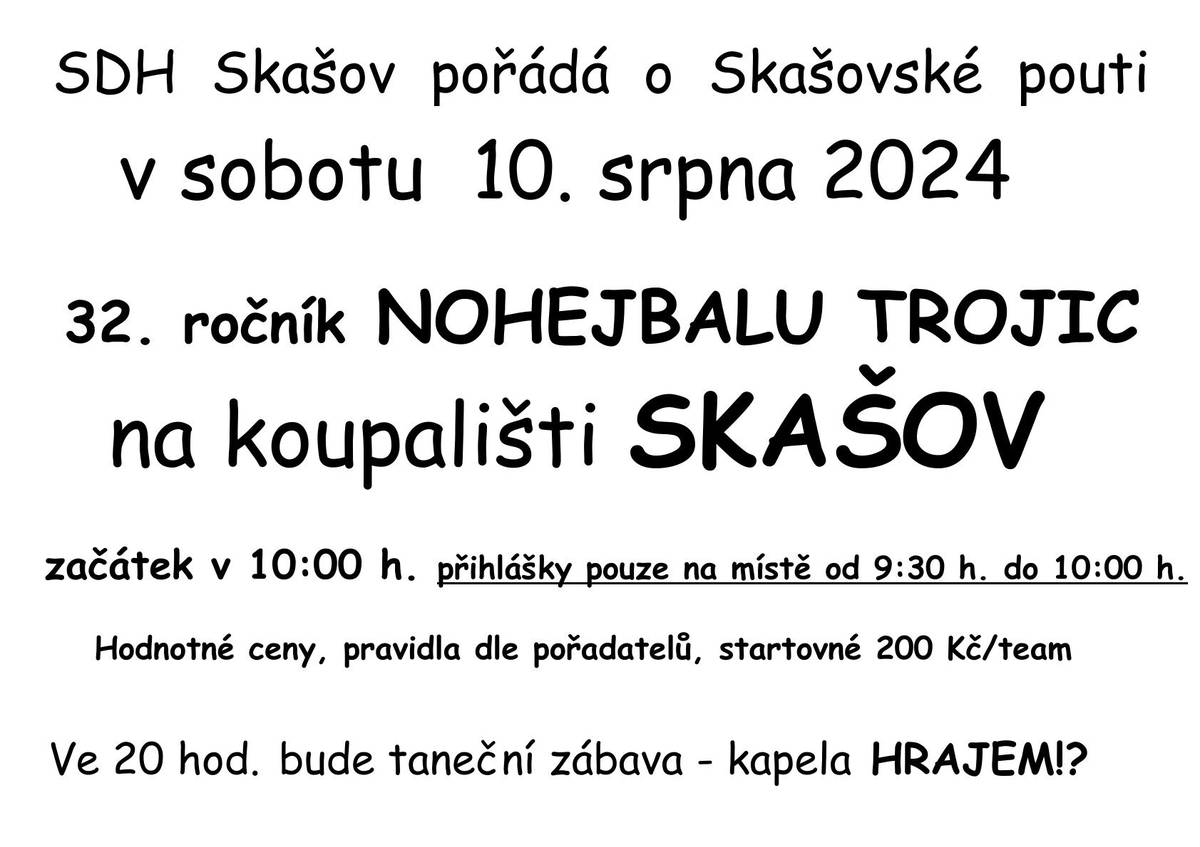 SDH Skašov pořádá o Skašovské pouti

v sobotu 10. srpna 2024

32. ročník NOHEJBALU TROJIC

na koupališti SKAŠOV

začátek v 10:00 h. přihlášky pouze na místě od 9:30 h. do 10:00 h.

Hodnotné ceny, pravidla dle pořadatelů, startovné 200 Kč/team

Ve 20 hod. bude taneční zábava - kapela HRAJEM!?